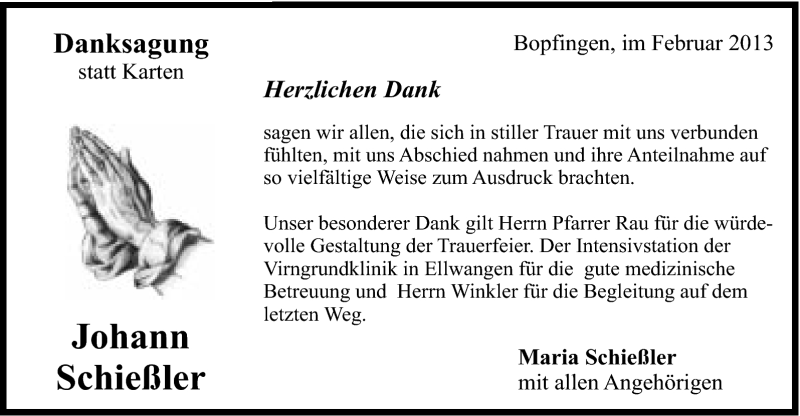 Danksagung
statt Karten

Johann
Schießler

Bopfingen, im Februar 2013

Herzlichen Dank

sagen wir allen, die sich in stiller Trauer mit uns verbunden fühlten, mit uns Abschied nahmen und ihre Anteilnahme auf so vielfältige Weise zum Ausdruck brachten.

Unser besonderer Dank gilt Herrn Pfarrer Rau für die würdevolle Gestaltung der Trauerfeier. Der Intensivstation der Virngrundklinik in Ellwangen für die gute medizinische Betreuung und Herrn Winkler für die Begleitung auf dem letzten Weg.

Maria Schießler
mit allen Angehörigen